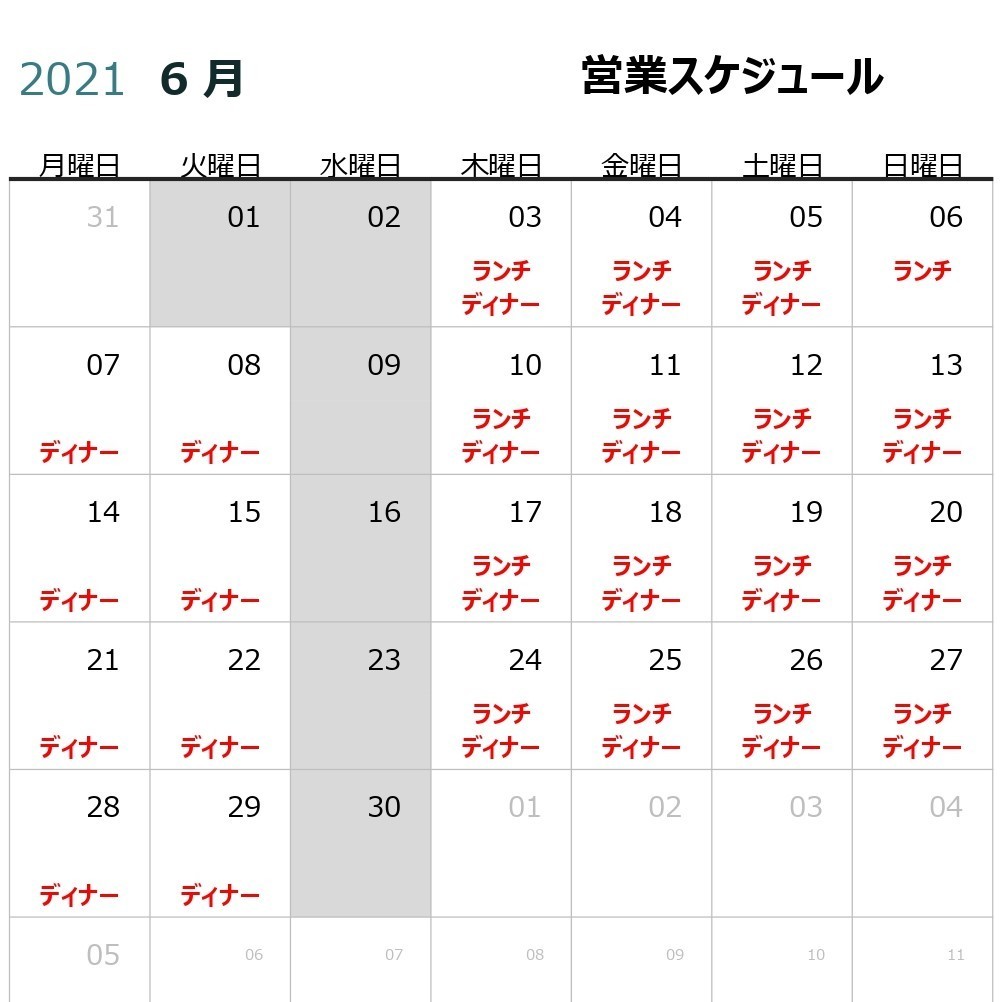 2021 6 月 営業スケジュール

| 月曜日 | 火曜日 | 水曜日 | 木曜日 | 金曜日 | 土曜日 | 日曜日 |
|---|---|---|---|---|---|---|
| 31 | 01 | 02 | 03 ランチ ディナー | 04 ランチ ディナー | 05 ランチ ディナー | 06 ランチ |
| 07 ディナー | 08 ディナー | 09 | 10 ランチ ディナー | 11 ランチ ディナー | 12 ランチ ディナー | 13 ランチ ディナー |
| 14 ディナー | 15 ディナー | 16 | 17 ランチ ディナー | 18 ランチ ディナー | 19 ランチ ディナー | 20 ランチ ディナー |
| 21 ディナー | 22 ディナー | 23 | 24 ランチ ディナー | 25 ランチ ディナー | 26 ランチ ディナー | 27 ランチ ディナー |
| 28 ディナー | 29 ディナー | 30 | 01 | 02 | 03 | 04 |
| 05 | 06 | 07 | 08 | 09 | 10 | 11 |